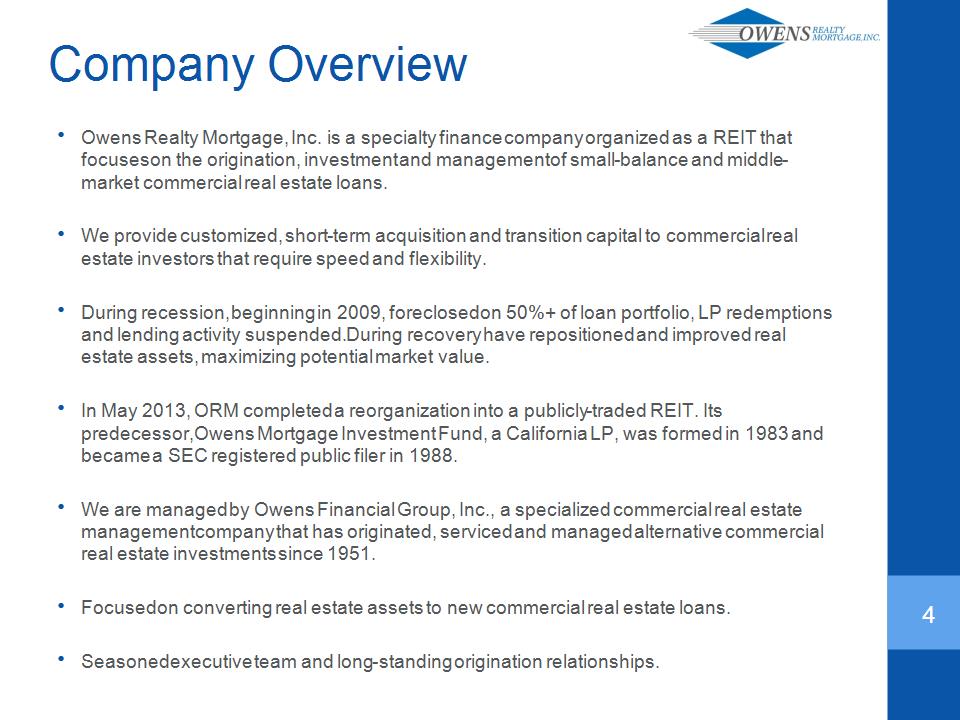 OWENS REALTY MORTGAGE, INC.

Company Overview

• Owens Realty Mortgage, Inc. is a specialty finance company organized as a REIT that focuses on the origination, investment and management of small-balance and middle-market commercial real estate loans.

• We provide customized, short-term acquisition and transition capital to commercial real estate investors that require speed and flexibility.

• During recession, beginning in 2009, foreclosed on 50%+ of loan portfolio, LP redemptions and lending activity suspended. During recovery have repositioned and improved real estate assets, maximizing potential market value.

• In May 2013, ORM completed a reorganization into a publicly-traded REIT. Its predecessor, Owens Mortgage Investment Fund, a California LP, was formed in 1983 and became a SEC registered public filer in 1988.

• We are managed by Owens Financial Group, Inc., a specialized commercial real estate management company that has originated, serviced and managed alternative commercial real estate investments since 1951.

• Focused on converting real estate assets to new commercial real estate loans.

• Seasoned executive team and long-standing origination relationships.

4